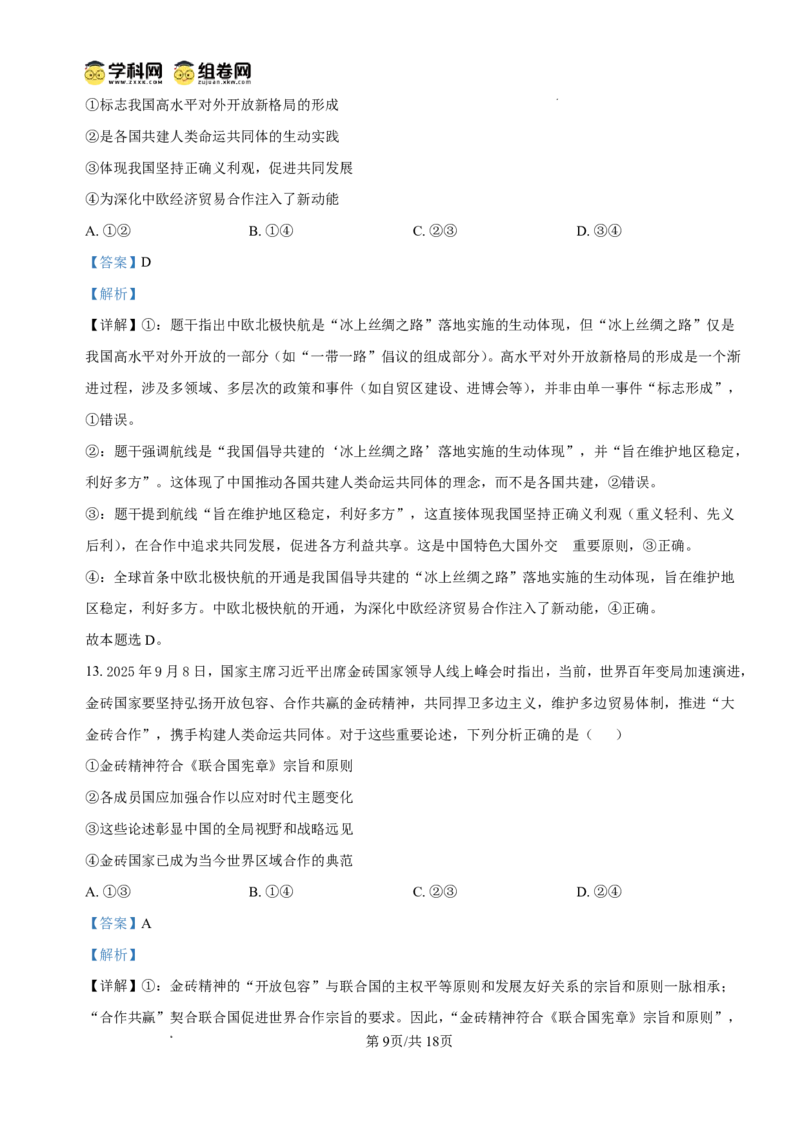 学科网 组卷网

①标志我国高水平对外开放新格局的形成

②是各国共建人类命运共同体的生动实践

③体现我国坚持正确义利观，促进共同发展

④为深化中欧经济贸易合作注入了新动能

A.①② B.①④ C.②③ D.③④

【答案】D

【解析】

【详解】①：题干指出中欧北极快航是“冰上丝绸之路”落地实施的生动体现，但“冰上丝绸之路”仅是我国高水平对外开放的一部分（如“一带一路”倡议的组成部分）。高水平对外开放新格局的形成是一个渐进过程，涉及多领域、多层次的政策和事件（如自贸区建设、进博会等），并非由单一事件“标志形成”，①错误。

②：题干强调航线是“我国倡导共建的‘冰上丝绸之路’落地实施的生动体现”，并“旨在维护地区稳定，利好多方”。这体现了中国推动各国共建人类命运共同体的理念，而不是各国共建，②错误。

③：题干提到航线“旨在维护地区稳定，利好多方”，这直接体现我国坚持正确义利观（重义轻利、先义后利），在合作中追求共同发展，促进各方利益共享。这是中国特色大国外交 重要原则，③正确。

④：全球首条中欧北极快航的开通是我国倡导共建的“冰上丝绸之路”落地实施的生动体现，旨在维护地区稳定，利好多方。中欧北极快航的开通，为深化中欧经济贸易合作注入了新动能，④正确。

故本题选D。

13.2025年9月8日，国家主席习近平出席金砖国家领导人线上峰会时指出，当前，世界百年变局加速演进，金砖国家要坚持弘扬开放包容、合作共赢的金砖精神，共同捍卫多边主义，维护多边贸易体制，推进“大金砖合作”，携手构建人类命运共同体。对于这些重要论述，下列分析正确的是（ ）

①金砖精神符合《联合国宪章》宗旨和原则

②各成员国应加强合作以应对时代主题变化

③这些论述彰显中国的全局视野和战略远见

④金砖国家已成为当今世界区域合作的典范

A.①③ B.①④ C.②③ D.②④

【答案】A

【解析】

【详解】①：金砖精神的“开放包容”与联合国的主权平等原则和发展友好关系的宗旨和原则一脉相承；“合作共赢”契合联合国促进世界合作宗旨的要求。因此，“金砖精神符合《联合国宪章》宗旨和原则”，

第9页/共18页